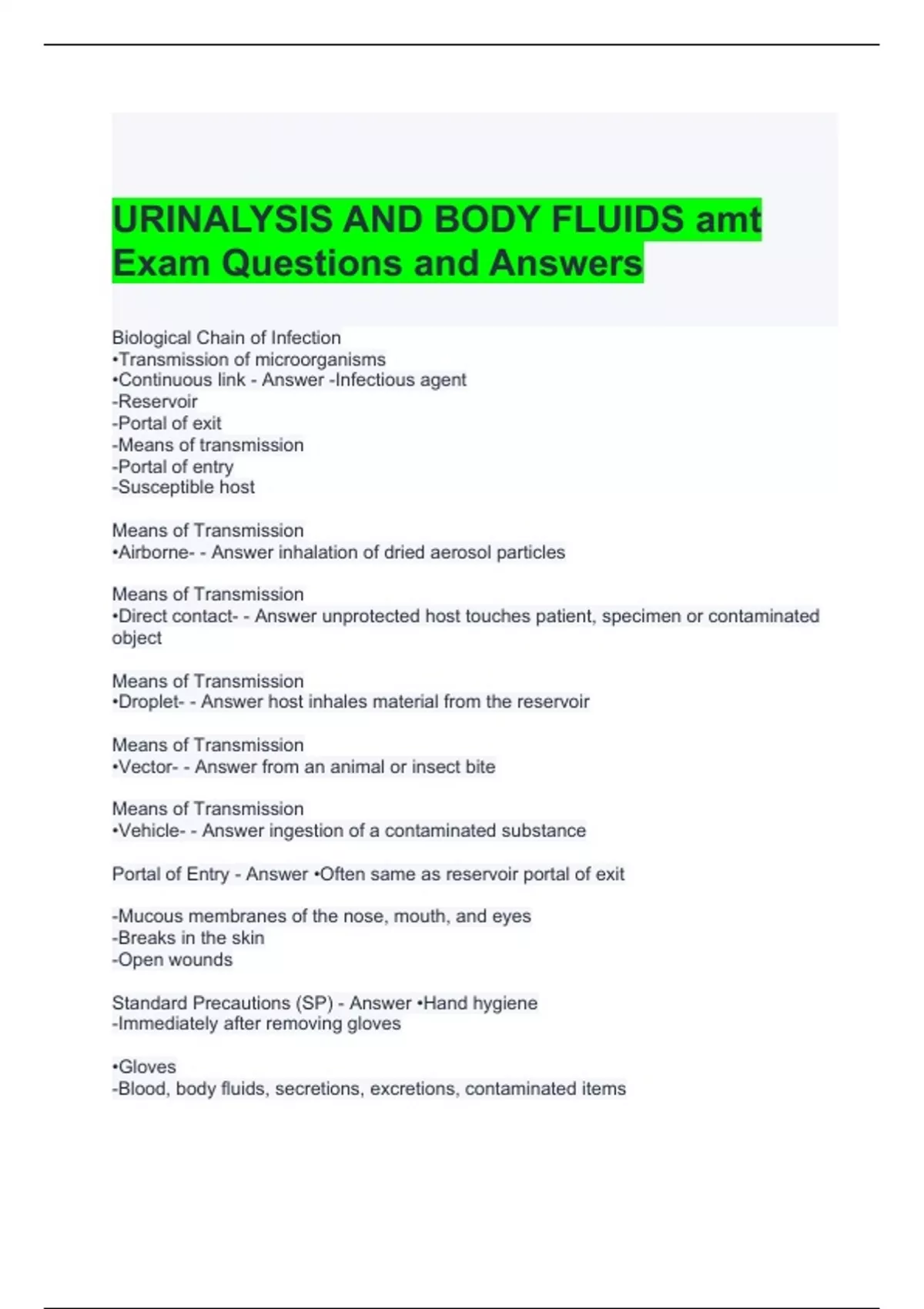 URINALYSIS AND BODY FLUIDS amt Exam Questions and Answers

Biological Chain of Infection
•Transmission of microorganisms
•Continuous link - Answer -Infectious agent
-Reservoir
-Portal of exit
-Means of transmission
-Portal of entry
-Susceptible host

Means of Transmission
•Airborne- - Answer inhalation of dried aerosol particles

Means of Transmission
•Direct contact- - Answer unprotected host touches patient, specimen or contaminated object

Means of Transmission
•Droplet- - Answer host inhales material from the reservoir

Means of Transmission
•Vector- - Answer from an animal or insect bite

Means of Transmission
•Vehicle- - Answer ingestion of a contaminated substance

Portal of Entry - Answer •Often same as reservoir portal of exit

-Mucous membranes of the nose, mouth, and eyes
-Breaks in the skin
-Open wounds

Standard Precautions (SP) - Answer •Hand hygiene
-Immediately after removing gloves

•Gloves
-Blood, body fluids, secretions, excretions, contaminated items